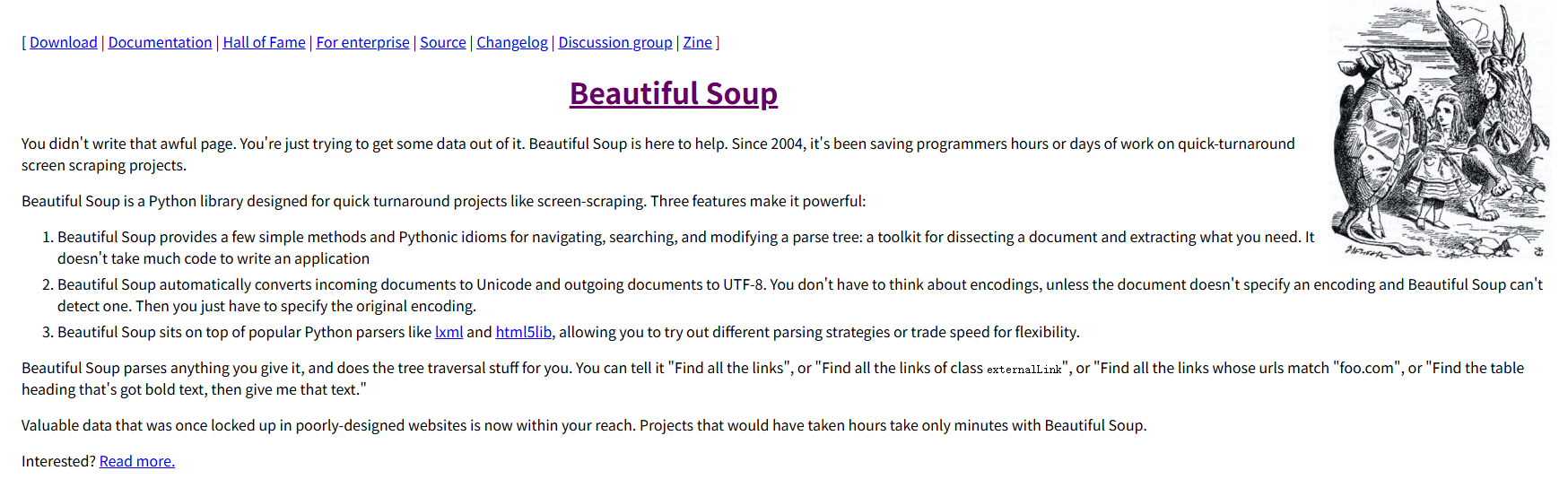 [ Download | Documentation | Hall of Fame | For enterprise | Source | Changelog | Discussion group | Zine ]

Beautiful Soup

You didn't write that awful page. You're just trying to get some data out of it. Beautiful Soup is here to help. Since 2004, it's been saving programmers hours or days of work on quick-turnaround screen scraping projects.

Beautiful Soup is a Python library designed for quick turnaround projects like screen-scraping. Three features make it powerful:

1. Beautiful Soup provides a few simple methods and Pythonic idioms for navigating, searching, and modifying a parse tree: a toolkit for dissecting a document and extracting what you need. It doesn't take much code to write an application
2. Beautiful Soup automatically converts incoming documents to Unicode and outgoing documents to UTF-8. You don't have to think about encodings, unless the document doesn't specify an encoding and Beautiful Soup can't detect one. Then you just have to specify the original encoding.
3. Beautiful Soup sits on top of popular Python parsers like lxml and html5lib, allowing you to try out different parsing strategies or trade speed for flexibility.

Beautiful Soup parses anything you give it, and does the tree traversal stuff for you. You can tell it "Find all the links", or "Find all the links of class externalLink", or "Find all the links whose urls match "foo.com", or "Find the table heading that's got bold text, then give me that text."

Valuable data that was once locked up in poorly-designed websites is now within your reach. Projects that would have taken hours take only minutes with Beautiful Soup.

Interested? Read more.